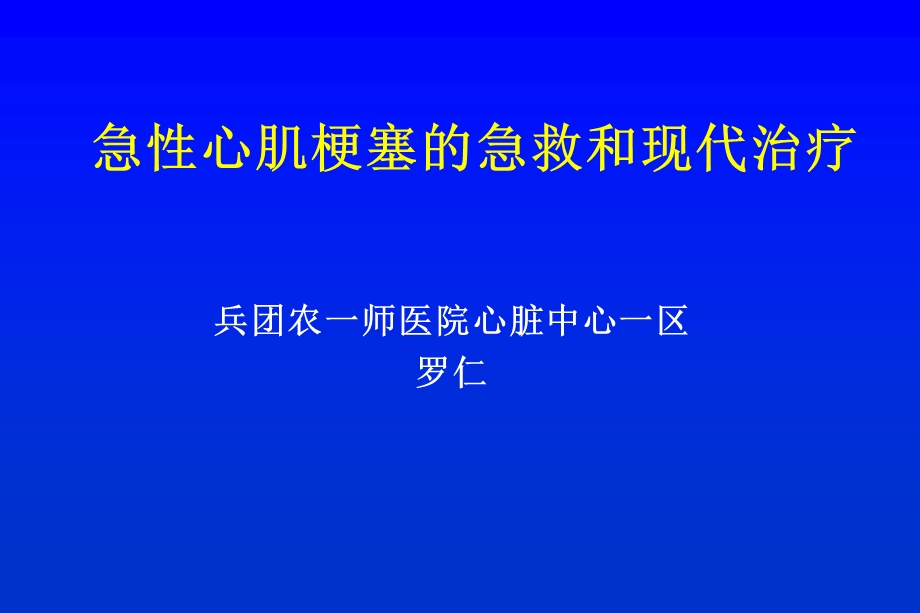 急性心肌梗塞的急救和现代治疗

兵团农一师医院心脏中心一区
罗仁